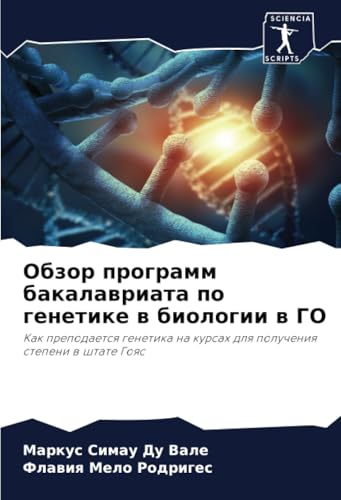 SCIENCIA
SCRIPTS

Обзор программ бакалавриата по генетике в биологии в ГО

Как преподается генетика на курсах для получения степени в штате Гояс

Маркус Симау Ду Вале
Флавия Мело Родригес